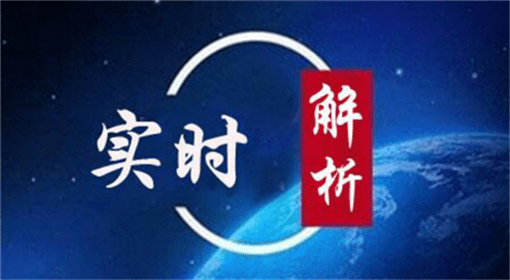 实时

解析